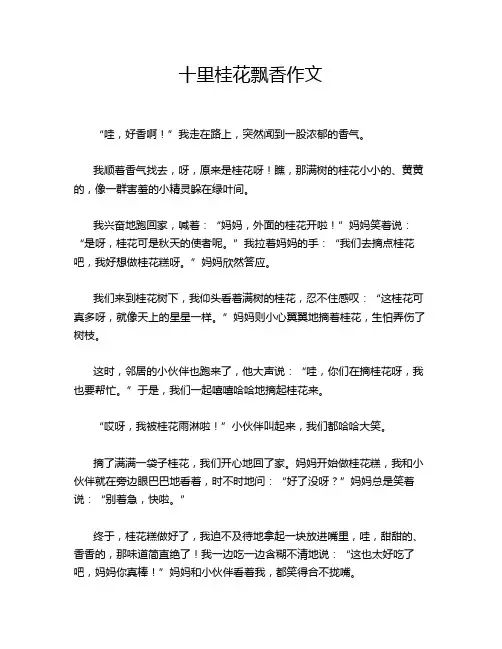 十里桂花飘香作文

“哇，好香啊！”我走在路上，突然闻到一股浓郁的香气。

我顺着香气找去，呀，原来是桂花呀！瞧，那满树的桂花小小的、黄黄的，像一群害羞的小精灵躲在绿叶间。

我兴奋地跑回家，喊着：“妈妈，外面的桂花开啦！”妈妈笑着说：“是呀，桂花可是秋天的使者呢。”我拉着妈妈的手：“我们去摘点桂花吧，我好想做桂花糕呀。”妈妈欣然答应。

我们来到桂花树下，我仰头看着满树的桂花，忍不住感叹：“这桂花可真多呀，就像天上的星星一样。”妈妈则小心翼翼地摘着桂花，生怕弄伤了树枝。

这时，邻居的小伙伴也跑来了，他大声说：“哇，你们在摘桂花呀，我也要帮忙。”于是，我们一起嘻嘻哈哈地摘起桂花来。

“哎呀，我被桂花雨淋啦！”小伙伴叫起来，我们都哈哈大笑。

摘了满满一袋子桂花，我们开心地回了家。妈妈开始做桂花糕，我和小伙伴就在旁边眼巴巴地看着，时不时地问：“好了没呀？”妈妈总是笑着说：“别着急，快啦。”

终于，桂花糕做好了，我迫不及待地拿起一块放进嘴里，哇，甜甜的、香香的，那味道简直绝了！我一边吃一边含糊不清地说：“这也太好吃了吧，妈妈你真棒！”妈妈和小伙伴看着我，都笑得合不拢嘴。